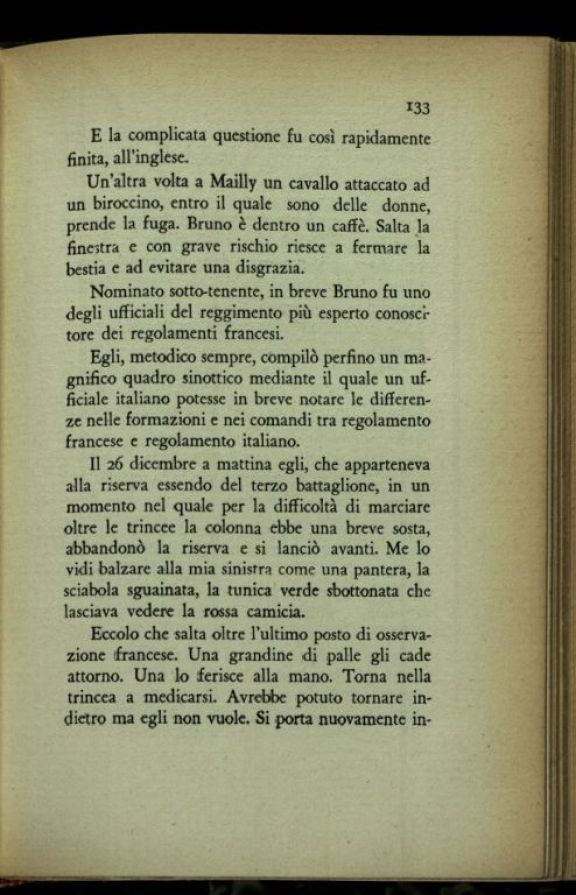 133

E la complicata questione fu così rapidamente finita, all'inglese.

Un'altra volta a Mailly un cavallo attaccato ad un biroccino, entro il quale sono delle donne, prende la fuga. Bruno è dentro un caffè. Salta la finestra e con grave rischio riesce a fermare la bestia e ad evitare una disgrazia.

Nominato sotto-tenente, in breve Bruno fu uno degli ufficiali del reggimento più esperto conoscitore dei regolamenti francesi.

Egli, metodico sempre, compilò perfino un magnifico quadro sinottico mediante il quale un ufficiale italiano potesse in breve notare le differenze nelle formazioni e nei comandi tra regolamento francese e regolamento italiano.

Il 26 dicembre a mattina egli, che apparteneva alla riserva essendo del terzo battaglione, in un momento nel quale per la difficoltà di marciare oltre le trincee la colonna ebbe una breve sosta, abbandonò la riserva e si lanciò avanti. Me lo vidi balzare alla mia sinistra come una pantera, la sciabola sguainata, la tunica verde sbottonata che lasciava vedere la rossa camicia.

Eccolo che salta oltre l'ultimo posto di osservazione francese. Una grandine di palle gli cade attorno. Una lo ferisce alla mano. Torna nella trincea a medicarsi. Avrebbe potuto tornare indietro ma egli non vuole. Si porta nuovamente in-